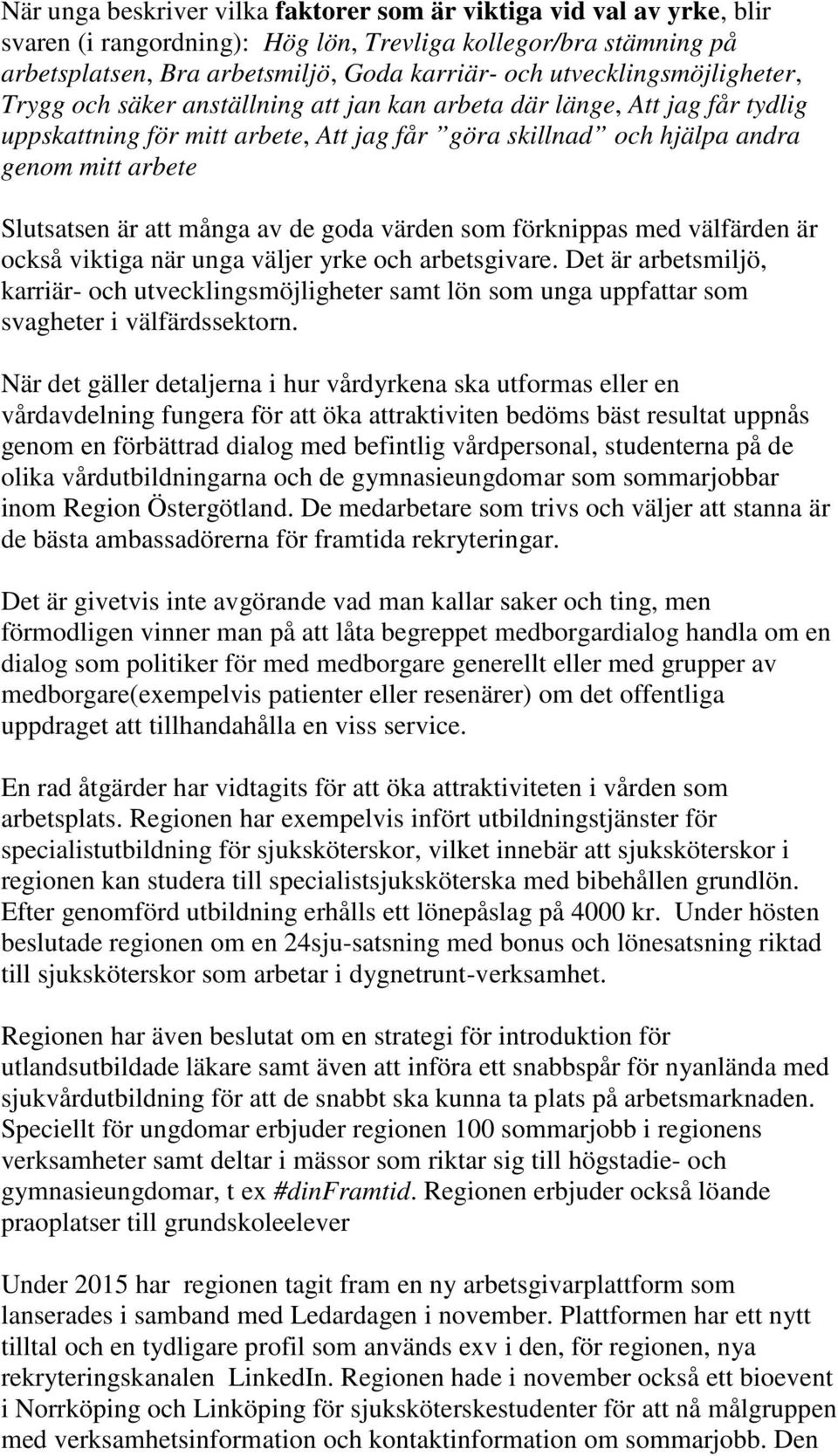 När unga beskriver vilka faktorer som är viktiga vid val av yrke, blir svaren (i rangordning): Hög lön, Trevliga kollegor/bra stämning på arbetsplatsen, Bra arbetsmiljö, Goda karriär- och utvecklingsmöjligheter, Trygg och säker anställning att jan kan arbeta där länge, Att jag får tydlig uppskattning för mitt arbete, Att jag får ”göra skillnad” och hjälpa andra genom mitt arbete

Slutsatsen är att många av de goda värden som förknippas med välfärden är också viktiga när unga väljer yrke och arbetsgivare. Det är arbetsmiljö, karriär- och utvecklingsmöjligheter samt lön som unga uppfattar som svagheter i välfärdssektorn.

När det gäller detaljerna i hur vårdyrkena ska utformas eller en vårdavdelning fungera för att öka attraktiviten bedöms bäst resultat uppnås genom en förbättrad dialog med befintlig vårdpersonal, studenterna på de olika vårdutbildningarna och de gymnasieungdomar som sommarjobbar inom Region Östergötland. De medarbetare som trivs och väljer att stanna är de bästa ambassadörerna för framtida rekryteringar.

Det är givetvis inte avgörande vad man kallar saker och ting, men förmodligen vinner man på att låta begreppet medborgardialog handla om en dialog som politiker för med medborgare generellt eller med grupper av medborgare(exempelvis patienter eller resenärer) om det offentliga uppdraget att tillhandahålla en viss service.

En rad åtgärder har vidtagits för att öka attraktiviteten i vården som arbetsplats. Regionen har exempelvis infört utbildningstjänster för specialistutbildning för sjuksköterskor, vilket innebär att sjuksköterskor i regionen kan studera till specialistsjuksköterska med bibehållen grundlön. Efter genomförd utbildning erhålls ett lönepåslag på 4000 kr. Under hösten beslutade regionen om en 24sju-satsning med bonus och lönesatsning riktad till sjuksköterskor som arbetar i dygnetrunt-verksamhet.

Regionen har även beslutat om en strategi för introduktion för utlandsutbildade läkare samt även att införa ett snabbspår för nyanlända med sjukvårdutbildning för att de snabbt ska kunna ta plats på arbetsmarknaden. Speciellt för ungdomar erbjuder regionen 100 sommarjobb i regionens verksamheter samt deltar i mässor som riktar sig till högstadie- och gymnasieungdomar, t ex #dinFramtid. Regionen erbjuder också löande praoplatser till grundskoleelever

Under 2015 har regionen tagit fram en ny arbetsgivarplattform som lanserades i samband med Ledardagen i november. Plattformen har ett nytt tilltal och en tydligare profil som används exv i den, för regionen, nya rekryteringskanalen LinkedIn. Regionen hade i november också ett bioevent i Norrköping och Linköping för sjuksköterskestudenter för att nå målgruppen med verksamhetsinformation och kontaktinformation om sommarjobb. Den